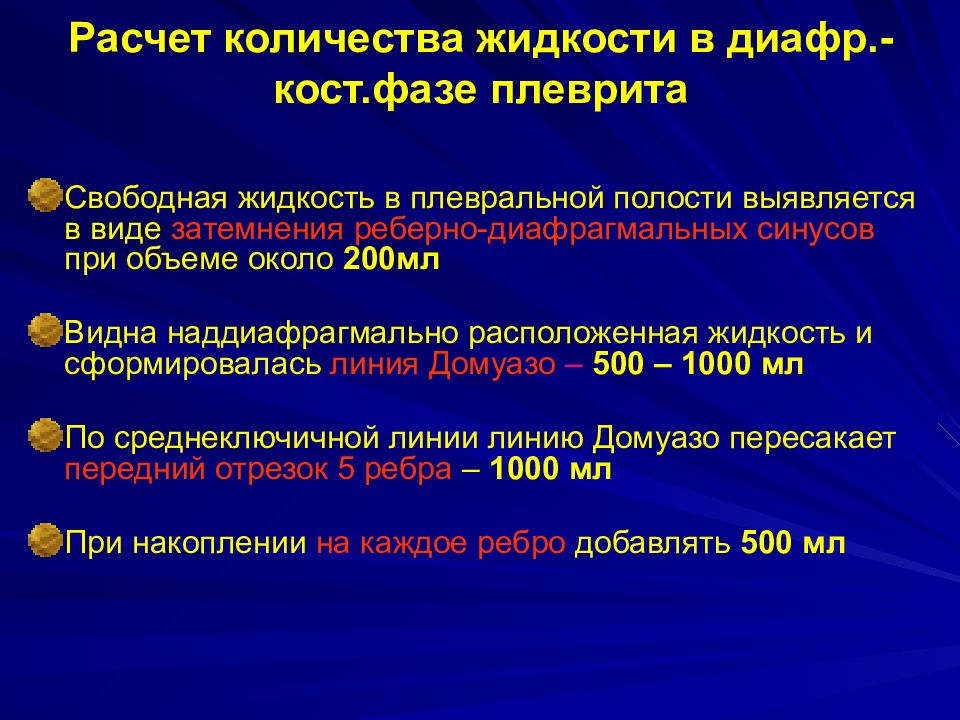 Расчет количества жидкости в диафр.-кост.фазе плеврита

Свободная жидкость в плевральной полости выявляется в виде затемнения реберно-диафрагмальных синусов при объеме около 200мл

Видна наддиафрагмально расположенная жидкость и сформировалась линия Домуазо – 500 – 1000 мл

По среднеключичной линии линию Домуазо пересакает передний отрезок 5 ребра – 1000 мл

При накоплении на каждое ребро добавлять 500 мл